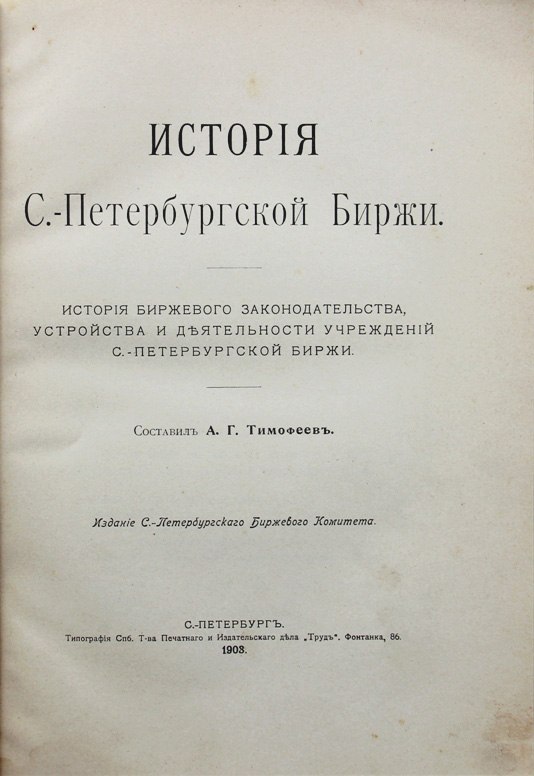 ИСТОРІЯ

С.-Петербургской Биржи.

ИСТОРІЯ БИРЖЕВОГО ЗАКОНОДАТЕЛЬСТВА, УСТРОЙСТВА И ДѢЯТЕЛЬНОСТИ УЧРЕЖДЕНІЙ С.-ПЕТЕРБУРГСКОЙ БИРЖИ.

Составилъ А. Г. Тимофеевъ.

Изданіе С.-Петербургскаго Биржевого Комитета.

С.-ПЕТЕРБУРГЪ.
Типографія Спб. Т-ва Печатнаго и Издательскаго дѣла „Трудъ". Фонтанка, 86.
1903.